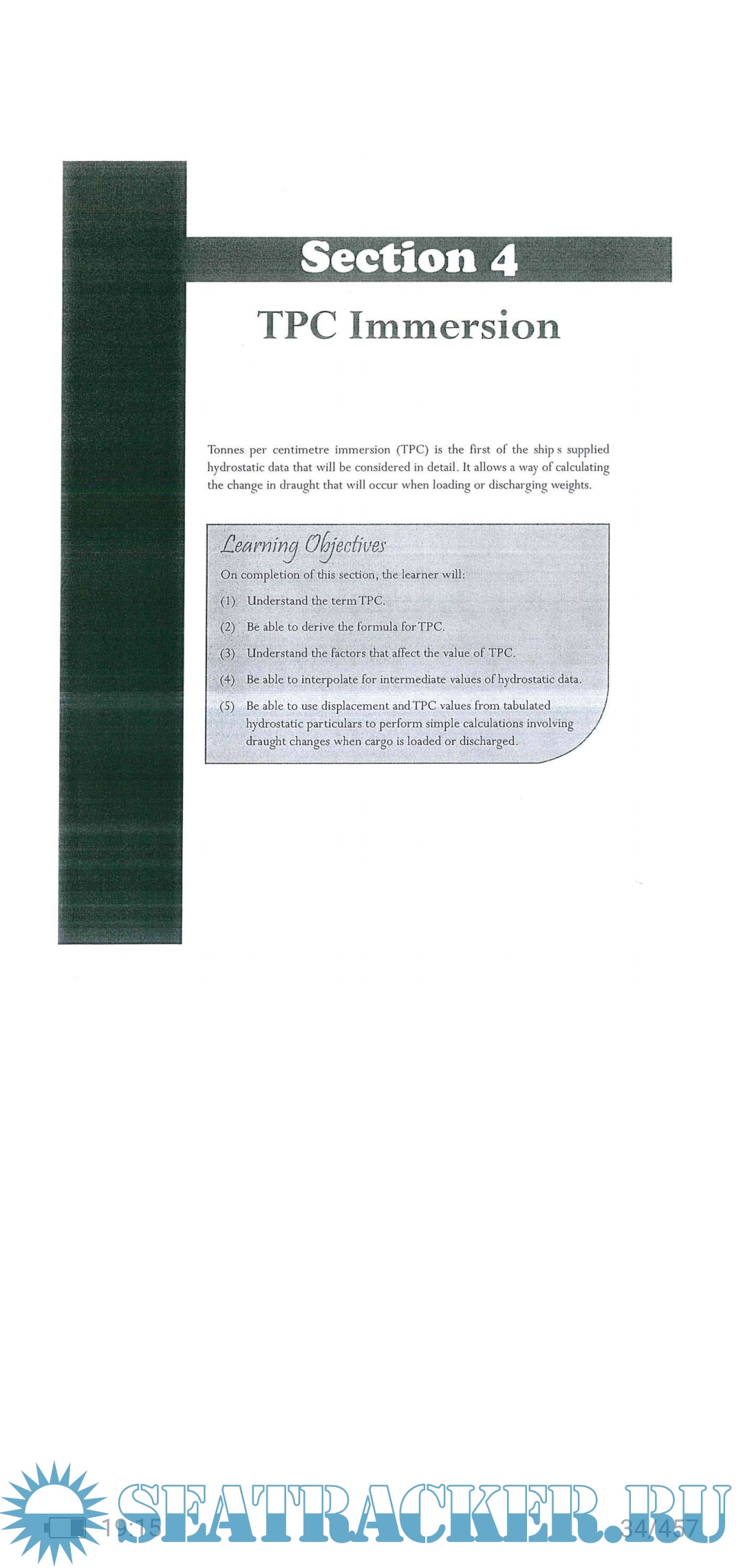 Section 4

TPC Immersion

Tonnes per centimetre immersion (TPC) is the first of the ship s supplied hydrostatic data that will be considered in detail. It allows a way of calculating the change in draught that will occur when loading or discharging weights.

Learning Objectives

On completion of this section, the learner will:

(1) Understand the term TPC.

(2) Be able to derive the formula for TPC.

(3) Understand the factors that affect the value of TPC.

(4) Be able to interpolate for intermediate values of hydrostatic data.

(5) Be able to use displacement and TPC values from tabulated hydrostatic particulars to perform simple calculations involving draught changes when cargo is loaded or discharged.

19:15

SEATRACKER.RU

34/457